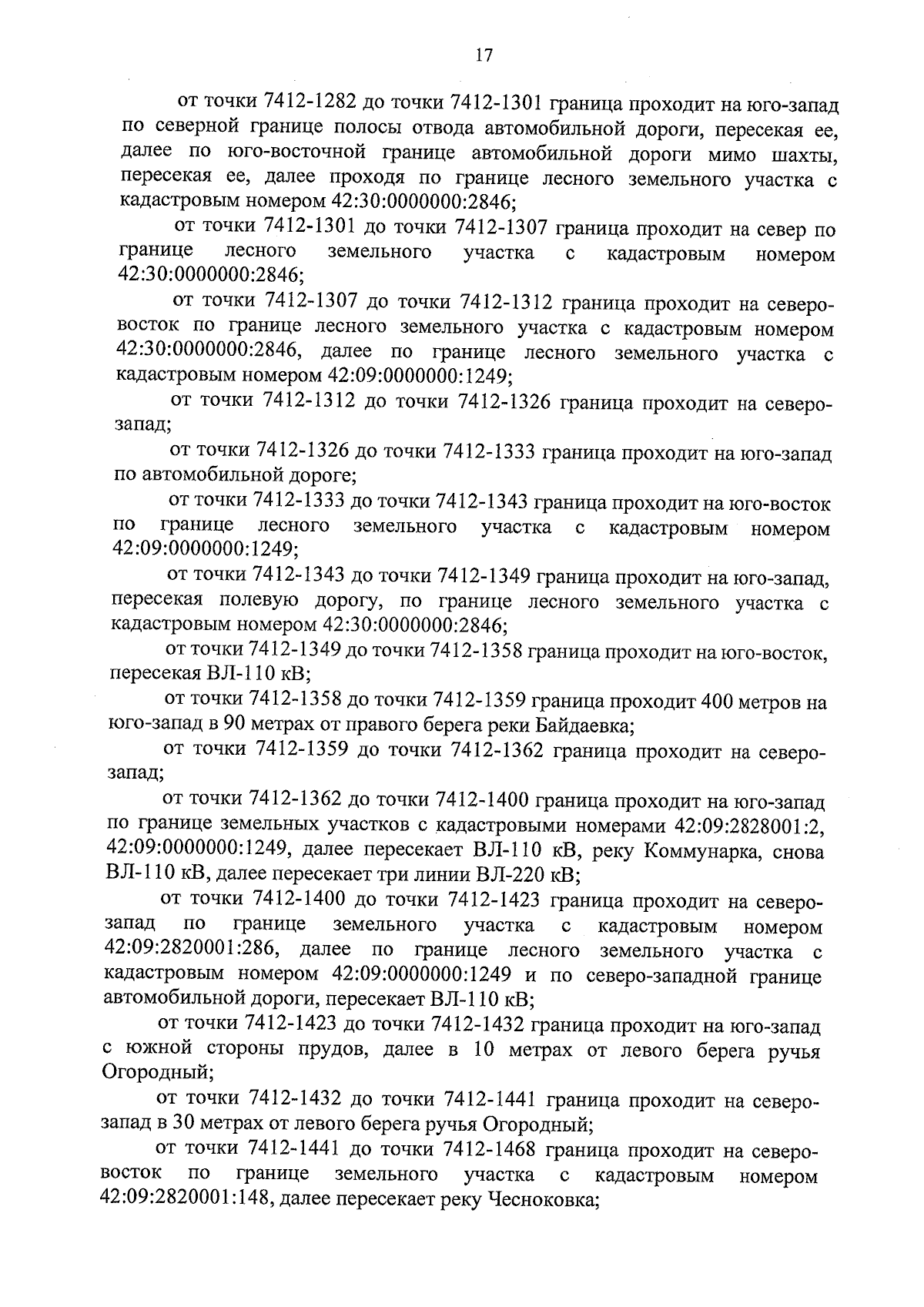 17

от точки 7412-1282 до точки 7412-1301 граница проходит на юго-запад по северной границе полосы отвода автомобильной дороги, пересекая ее, далее по юго-восточной границе автомобильной дороги мимо шахты, пересекая ее, далее проходя по границе лесного земельного участка с кадастровым номером 42:30:0000000:2846;

от точки 7412-1301 до точки 7412-1307 граница проходит на север по границе лесного земельного участка с кадастровым номером 42:30:0000000:2846;

от точки 7412-1307 до точки 7412-1312 граница проходит на северо-восток по границе лесного земельного участка с кадастровым номером 42:30:0000000:2846, далее по границе лесного земельного участка с кадастровым номером 42:09:0000000:1249;

от точки 7412-1312 до точки 7412-1326 граница проходит на северо-запад;

от точки 7412-1326 до точки 7412-1333 граница проходит на юго-запад по автомобильной дороге;

от точки 7412-1333 до точки 7412-1343 граница проходит на юго-восток по границе лесного земельного участка с кадастровым номером 42:09:0000000:1249;

от точки 7412-1343 до точки 7412-1349 граница проходит на юго-запад, пересекая полевую дорогу, по границе лесного земельного участка с кадастровым номером 42:30:0000000:2846;

от точки 7412-1349 до точки 7412-1358 граница проходит на юго-восток, пересекая ВЛ-110 кВ;

от точки 7412-1358 до точки 7412-1359 граница проходит 400 метров на юго-запад в 90 метрах от правого берега реки Байдаевка;

от точки 7412-1359 до точки 7412-1362 граница проходит на северо-запад;

от точки 7412-1362 до точки 7412-1400 граница проходит на юго-запад по границе земельных участков с кадастровыми номерами 42:09:2828001:2, 42:09:0000000:1249, далее пересекает ВЛ-110 кВ, реку Коммунарка, снова ВЛ-110 кВ, далее пересекает три линии ВЛ-220 кВ;

от точки 7412-1400 до точки 7412-1423 граница проходит на северо-запад по границе земельного участка с кадастровым номером 42:09:2820001:286, далее по границе лесного земельного участка с кадастровым номером 42:09:0000000:1249 и по северо-западной границе автомобильной дороги, пересекает ВЛ-110 кВ;

от точки 7412-1423 до точки 7412-1432 граница проходит на юго-запад с южной стороны прудов, далее в 10 метрах от левого берега ручья Огородный;

от точки 7412-1432 до точки 7412-1441 граница проходит на северо-запад в 30 метрах от левого берега ручья Огородный;

от точки 7412-1441 до точки 7412-1468 граница проходит на северо-восток по границе земельного участка с кадастровым номером 42:09:2820001:148, далее пересекает реку Чесноковка;